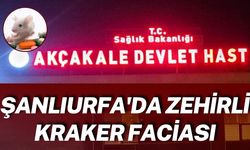 T.C.
Sağlık Bakanlığı
AKÇAKALE DEVLET HAST

ŞANLIURFA'DA ZEHİRLİ
KRAKER FACİASI